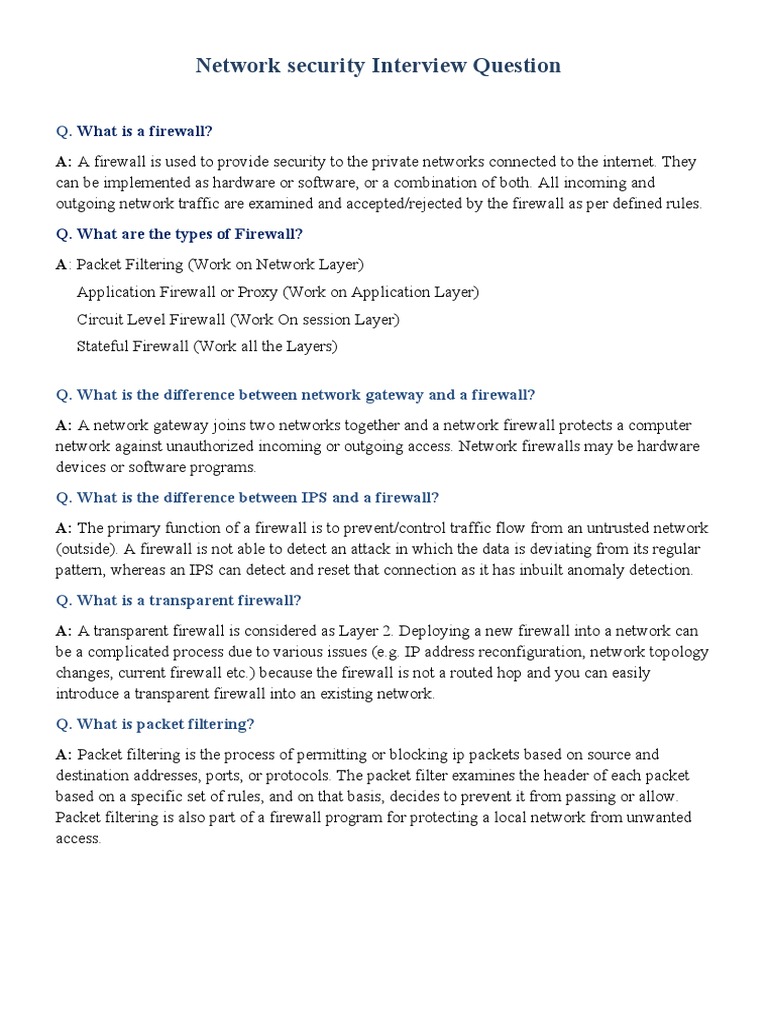 Network security Interview Question

Q. What is a firewall?

A: A firewall is used to provide security to the private networks connected to the internet. They can be implemented as hardware or software, or a combination of both. All incoming and outgoing network traffic are examined and accepted/rejected by the firewall as per defined rules.

Q. What are the types of Firewall?

A: Packet Filtering (Work on Network Layer)

Application Firewall or Proxy (Work on Application Layer)

Circuit Level Firewall (Work On session Layer)

Stateful Firewall (Work all the Layers)

Q. What is the difference between network gateway and a firewall?

A: A network gateway joins two networks together and a network firewall protects a computer network against unauthorized incoming or outgoing access. Network firewalls may be hardware devices or software programs.

Q. What is the difference between IPS and a firewall?

A: The primary function of a firewall is to prevent/control traffic flow from an untrusted network (outside). A firewall is not able to detect an attack in which the data is deviating from its regular pattern, whereas an IPS can detect and reset that connection as it has inbuilt anomaly detection.

Q. What is a transparent firewall?

A: A transparent firewall is considered as Layer 2. Deploying a new firewall into a network can be a complicated process due to various issues (e.g. IP address reconfiguration, network topology changes, current firewall etc.) because the firewall is not a routed hop and you can easily introduce a transparent firewall into an existing network.

Q. What is packet filtering?

A: Packet filtering is the process of permitting or blocking ip packets based on source and destination addresses, ports, or protocols. The packet filter examines the header of each packet based on a specific set of rules, and on that basis, decides to prevent it from passing or allow. Packet filtering is also part of a firewall program for protecting a local network from unwanted access.